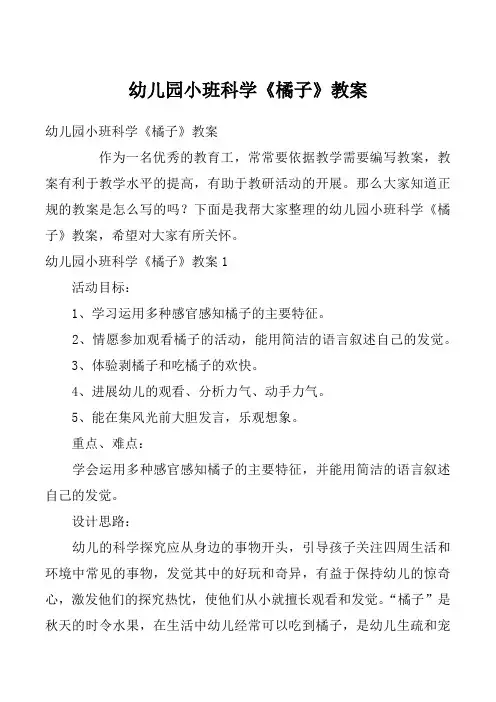 幼儿园小班科学《橘子》教案

幼儿园小班科学《橘子》教案

作为一名优秀的教育工，常常要依据教学需要编写教案，教案有利于教学水平的提高，有助于教研活动的开展。那么大家知道正规的教案是怎么写的吗？下面是我帮大家整理的幼儿园小班科学《橘子》教案，希望对大家有所关怀。

幼儿园小班科学《橘子》教案 1

活动目标：

1、学习运用多种感官感知橘子的主要特征。

2、情愿参加观看橘子的活动，能用简洁的语言叙述自己的发觉。

3、体验剥橘子和吃橘子的欢快。

4、进展幼儿的观看、分析力气、动手力气。

5、能在集风光前大胆发言，乐观想象。

重点、难点：

学会运用多种感官感知橘子的主要特征，并能用简洁的语言叙述自己的发觉。

设计思路：

幼儿的科学探究应从身边的事物开头，引导孩子关注四周生活和环境中常见的事物，发觉其中的好玩和奇异，有益于保持幼儿的惊奇心，激发他们的探究热忱，使他们从小就擅长观看和发觉。“橘子”是秋天的时令水果，在生活中幼儿经常可以吃到橘子，是幼儿生疏和宠